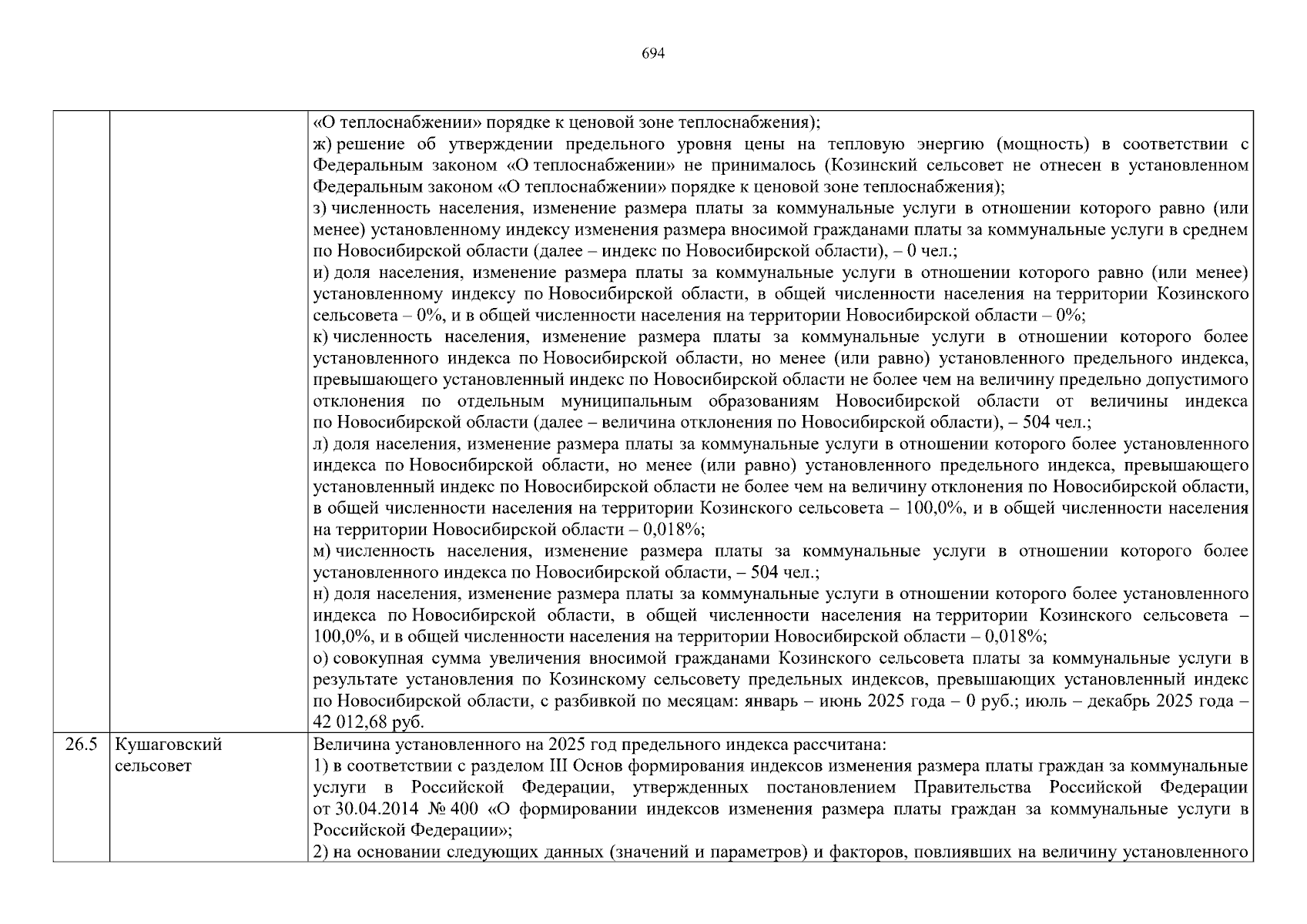 694

|  |  | «О теплоснабжении» порядке к ценовой зоне теплоснабжения); ж) решение об утверждении предельного уровня цены на тепловую энергию (мощность) в соответствии с Федеральным законом «О теплоснабжении» не принималось (Козинский сельсовет не отнесен в установленном Федеральным законом «О теплоснабжении» порядке к ценовой зоне теплоснабжения); з) численность населения, изменение размера платы за коммунальные услуги в отношении которого равно (или менее) установленному индексу изменения размера вносимой гражданами платы за коммунальные услуги в среднем по Новосибирской области (далее – индекс по Новосибирской области), – 0 чел.; и) доля населения, изменение размера платы за коммунальные услуги в отношении которого равно (или менее) установленному индексу по Новосибирской области, в общей численности населения на территории Козинского сельсовета – 0%, и в общей численности населения на территории Новосибирской области – 0%; к) численность населения, изменение размера платы за коммунальные услуги в отношении которого более установленного индекса по Новосибирской области, но менее (или равно) установленного предельного индекса, превышающего установленный индекс по Новосибирской области не более чем на величину предельно допустимого отклонения по отдельным муниципальным образованиям Новосибирской области от величины индекса по Новосибирской области (далее – величина отклонения по Новосибирской области), – 504 чел.; л) доля населения, изменение размера платы за коммунальные услуги в отношении которого более установленного индекса по Новосибирской области, но менее (или равно) установленного предельного индекса, превышающего установленный индекс по Новосибирской области не более чем на величину отклонения по Новосибирской области, в общей численности населения на территории Козинского сельсовета – 100,0%, и в общей численности населения на территории Новосибирской области – 0,018%; м) численность населения, изменение размера платы за коммунальные услуги в отношении которого более установленного индекса по Новосибирской области, – 504 чел.; н) доля населения, изменение размера платы за коммунальные услуги в отношении которого более установленного индекса по Новосибирской области, в общей численности населения на территории Козинского сельсовета – 100,0%, и в общей численности населения на территории Новосибирской области – 0,018%; о) совокупная сумма увеличения вносимой гражданами Козинского сельсовета платы за коммунальные услуги в результате установления по Козинскому сельсовету предельных индексов, превышающих установленный индекс по Новосибирской области, с разбивкой по месяцам: январь – июнь 2025 года – 0 руб.; июль – декабрь 2025 года – 42 012,68 руб. |
|---|---|---|
| 26.5 | Кушаговский сельсовет | Величина установленного на 2025 год предельного индекса рассчитана: 1) в соответствии с разделом III Основ формирования индексов изменения размера платы граждан за коммунальные услуги в Российской Федерации, утвержденных постановлением Правительства Российской Федерации от 30.04.2014 № 400 «О формировании индексов изменения размера платы граждан за коммунальные услуги в Российской Федерации»; 2) на основании следующих данных (значений и параметров) и факторов, повлиявших на величину установленного |